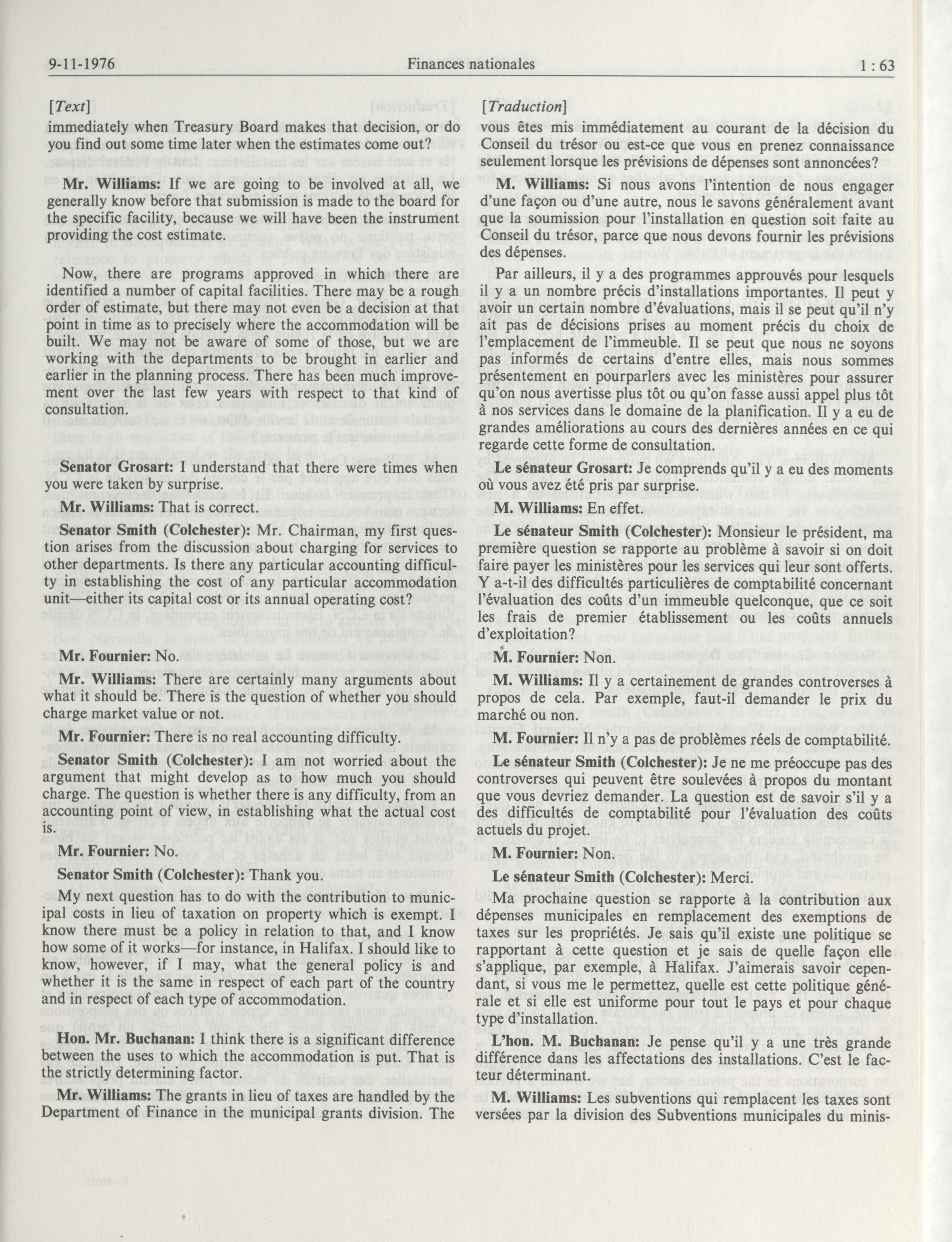 9-11-1976 Finances nationales 1 : 63

[Text]

immediately when Treasury Board makes that decision, or do you find out some time later when the estimates come out?

Mr. Williams: If we are going to be involved at all, we generally know before that submission is made to the board for the specific facility, because we will have been the instrument providing the cost estimate.

Now, there are programs approved in which there are identified a number of capital facilities. There may be a rough order of estimate, but there may not even be a decision at that point in time as to precisely where the accommodation will be built. We may not be aware of some of those, but we are working with the departments to be brought in earlier and earlier in the planning process. There has been much improvement over the last few years with respect to that kind of consultation.

Senator Grosart: I understand that there were times when you were taken by surprise.

Mr. Williams: That is correct.

Senator Smith (Colchester): Mr. Chairman, my first question arises from the discussion about charging for services to other departments. Is there any particular accounting difficulty in establishing the cost of any particular accommodation unit—either its capital cost or its annual operating cost?

Mr. Fournier: No.

Mr. Williams: There are certainly many arguments about what it should be. There is the question of whether you should charge market value or not.

Mr. Fournier: There is no real accounting difficulty.

Senator Smith (Colchester): I am not worried about the argument that might develop as to how much you should charge. The question is whether there is any difficulty, from an accounting point of view, in establishing what the actual cost is.

Mr. Fournier: No.

Senator Smith (Colchester): Thank you.

My next question has to do with the contribution to municipal costs in lieu of taxation on property which is exempt. I know there must be a policy in relation to that, and I know how some of it works—for instance, in Halifax. I should like to know, however, if I may, what the general policy is and whether it is the same in respect of each part of the country and in respect of each type of accommodation.

Hon. Mr. Buchanan: I think there is a significant difference between the uses to which the accommodation is put. That is the strictly determining factor.

Mr. Williams: The grants in lieu of taxes are handled by the Department of Finance in the municipal grants division. The

[Traduction]

vous êtes mis immédiatement au courant de la décision du Conseil du trésor ou est-ce que vous en prenez connaissance seulement lorsque les prévisions de dépenses sont annoncées?

M. Williams: Si nous avons l'intention de nous engager d'une façon ou d'une autre, nous le savons généralement avant que la soumission pour l'installation en question soit faite au Conseil du trésor, parce que nous devons fournir les prévisions des dépenses.

Par ailleurs, il y a des programmes approuvés pour lesquels il y a un nombre précis d'installations importantes. Il peut y avoir un certain nombre d'évaluations, mais il se peut qu'il n'y ait pas de décisions prises au moment précis du choix de l'emplacement de l'immeuble. Il se peut que nous ne soyons pas informés de certains d'entre elles, mais nous sommes présentement en pourparlers avec les ministères pour assurer qu'on nous avertisse plus tôt ou qu'on fasse aussi appel plus tôt à nos services dans le domaine de la planification. Il y a eu de grandes améliorations au cours des dernières années en ce qui regarde cette forme de consultation.

Le sénateur Grosart: Je comprends qu'il y a eu des moments où vous avez été pris par surprise.

M. Williams: En effet.

Le sénateur Smith (Colchester): Monsieur le président, ma première question se rapporte au problème à savoir si on doit faire payer les ministères pour les services qui leur sont offerts. Y a-t-il des difficultés particulières de comptabilité concernant l'évaluation des coûts d'un immeuble quelconque, que ce soit les frais de premier établissement ou les coûts annuels d'exploitation?

M. Fournier: Non.

M. Williams: Il y a certainement de grandes controverses à propos de cela. Par exemple, faut-il demander le prix du marché ou non.

M. Fournier: Il n'y a pas de problèmes réels de comptabilité.

Le sénateur Smith (Colchester): Je ne me préoccupe pas des controverses qui peuvent être soulevées à propos du montant que vous devriez demander. La question est de savoir s'il y a des difficultés de comptabilité pour l'évaluation des coûts actuels du projet.

M. Fournier: Non.

Le sénateur Smith (Colchester): Merci.

Ma prochaine question se rapporte à la contribution aux dépenses municipales en remplacement des exemptions de taxes sur les propriétés. Je sais qu'il existe une politique se rapportant à cette question et je sais de quelle façon elle s'applique, par exemple, à Halifax. J'aimerais savoir cependant, si vous me le permettez, quelle est cette politique générale et si elle est uniforme pour tout le pays et pour chaque type d'installation.

L'hon. M. Buchanan: Je pense qu'il y a une très grande différence dans les affectations des installations. C'est le facteur déterminant.

M. Williams: Les subventions qui remplacent les taxes sont versées par la division des Subventions municipales du minis-